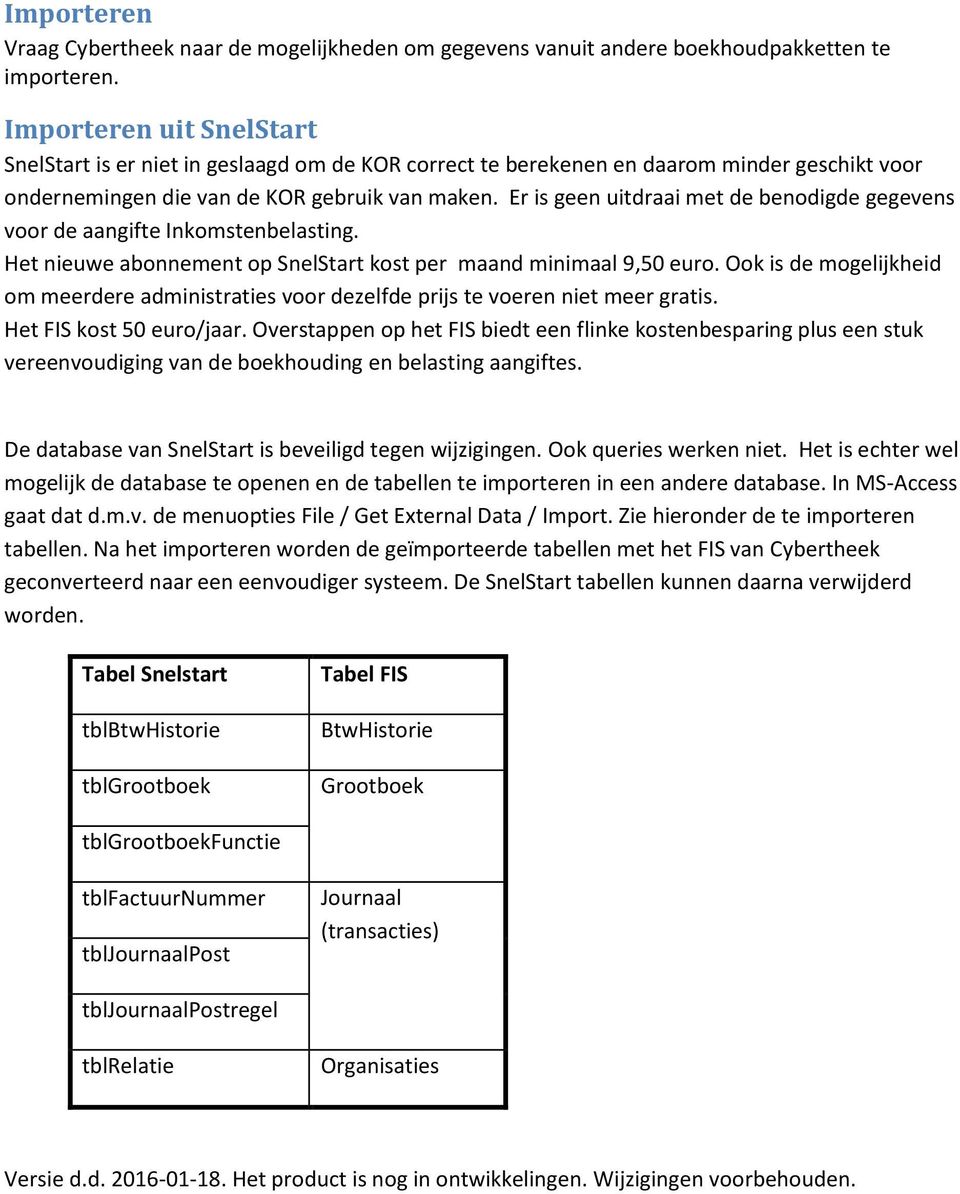 Importeren
Vraag Cybertheek naar de mogelijkheden om gegevens vanuit andere boekhoudpakketten te importeren.

Importeren uit SnelStart
SnelStart is er niet in geslaagd om de KOR correct te berekenen en daarom minder geschikt voor ondernemingen die van de KOR gebruik van maken. Er is geen uitdraai met de benodigde gegevens voor de aangifte Inkomstenbelasting.
Het nieuwe abonnement op SnelStart kost per maand minimaal 9,50 euro. Ook is de mogelijkheid om meerdere administraties voor dezelfde prijs te voeren niet meer gratis.
Het FIS kost 50 euro/jaar. Overstappen op het FIS biedt een flinke kostenbesparing plus een stuk vereenvoudiging van de boekhouding en belasting aangiftes.

De database van SnelStart is beveiligd tegen wijzigingen. Ook queries werken niet. Het is echter wel mogelijk de database te openen en de tabellen te importeren in een andere database. In MS-Access gaat dat d.m.v. de menuopties File / Get External Data / Import. Zie hieronder de te importeren tabellen. Na het importeren worden de geïmporteerde tabellen met het FIS van Cybertheek geconverteerd naar een eenvoudiger systeem. De SnelStart tabellen kunnen daarna verwijderd worden.

| Tabel Snelstart | Tabel FIS |
|---|---|
| tblBtwHistorie | BtwHistorie |
| tblGrootboek | Grootboek |
| tblGrootboekFunctie | |
| tblFactuurNummer | Journaal (transacties) |
| tblJournaalPost | |
| tblJournaalPostregel | |
| tblRelatie | Organisaties |

Versie d.d. 2016-01-18. Het product is nog in ontwikkelingen. Wijzigingen voorbehouden.